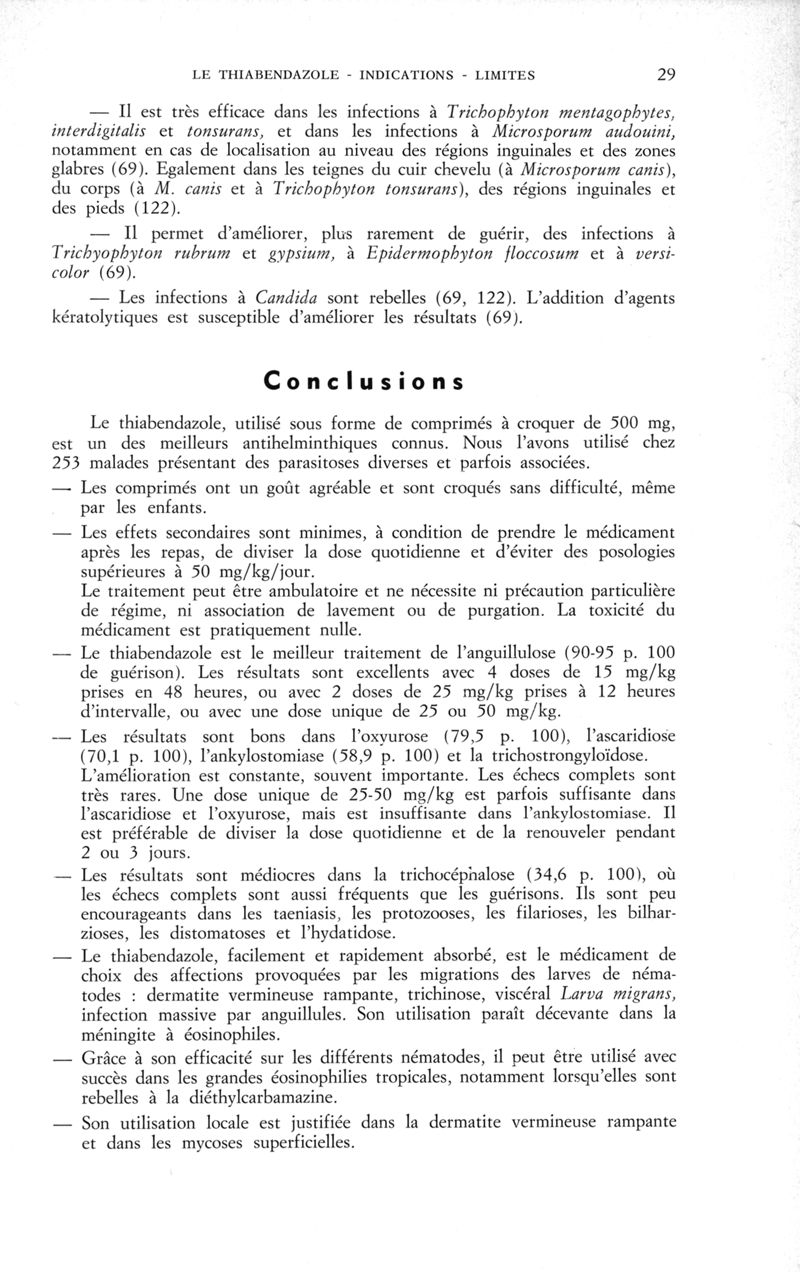 LE THIABENDAZOLE - INDICATIONS - LIMITES 29

— Il est très efficace dans les infections à Trichophyton mentagophytes, interdigitalis et tonsurans, et dans les infections à Microsporum audouini, notamment en cas de localisation au niveau des régions inguinales et des zones glabres (69). Egalement dans les teignes du cuir chevelu (à Microsporum canis), du corps (à M. canis et à Trichophyton tonsurans), des régions inguinales et des pieds (122).

— Il permet d'améliorer, plus rarement de guérir, des infections à Trichyophyton rubrum et gypsium, à Epidermophyton floccosum et à versicolor (69).

— Les infections à Candida sont rebelles (69, 122). L'addition d'agents kératolytiques est susceptible d'améliorer les résultats (69).

Conclusions

Le thiabendazole, utilisé sous forme de comprimés à croquer de 500 mg, est un des meilleurs antihelminthiques connus. Nous l'avons utilisé chez 253 malades présentant des parasitoses diverses et parfois associées.

— Les comprimés ont un goût agréable et sont croqués sans difficulté, même par les enfants.

— Les effets secondaires sont minimes, à condition de prendre le médicament après les repas, de diviser la dose quotidienne et d'éviter des posologies supérieures à 50 mg/kg/jour.
Le traitement peut être ambulatoire et ne nécessite ni précaution particulière de régime, ni association de lavement ou de purgation. La toxicité du médicament est pratiquement nulle.

— Le thiabendazole est le meilleur traitement de l'anguillulose (90-95 p. 100 de guérison). Les résultats sont excellents avec 4 doses de 15 mg/kg prises en 48 heures, ou avec 2 doses de 25 mg/kg prises à 12 heures d'intervalle, ou avec une dose unique de 25 ou 50 mg/kg.

— Les résultats sont bons dans l'oxyurose (79,5 p. 100), l'ascaridiose (70,1 p. 100), l'ankylostomiase (58,9 p. 100) et la trichostrongyloïdose.
L'amélioration est constante, souvent importante. Les échecs complets sont très rares. Une dose unique de 25-50 mg/kg est parfois suffisante dans l'ascaridiose et l'oxyurose, mais est insuffisante dans l'ankylostomiase. Il est préférable de diviser la dose quotidienne et de la renouveler pendant 2 ou 3 jours.

— Les résultats sont médiocres dans la trichocéphalose (34,6 p. 100), où les échecs complets sont aussi fréquents que les guérisons. Ils sont peu encourageants dans les taeniasis, les protozooses, les filarioses, les bilharzioses, les distomatoses et l'hydatidose.

— Le thiabendazole, facilement et rapidement absorbé, est le médicament de choix des affections provoquées par les migrations des larves de nématodes : dermatite vermineuse rampante, trichinose, viscéral Larva migrans, infection massive par anguillules. Son utilisation paraît décevante dans la méningite à éosinophiles.

— Grâce à son efficacité sur les différents nématodes, il peut être utilisé avec succès dans les grandes éosinophilies tropicales, notamment lorsqu'elles sont rebelles à la diéthylcarbamazine.

— Son utilisation locale est justifiée dans la dermatite vermineuse rampante et dans les mycoses superficielles.